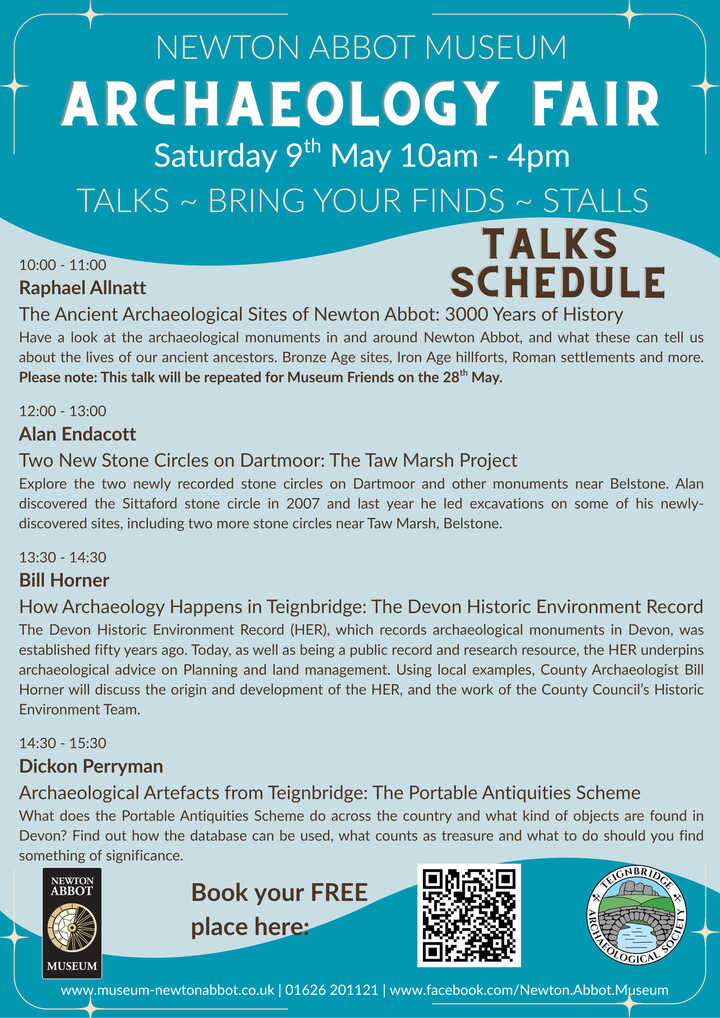 NEWTON ABBOT MUSEUM

ARCHAEOLOGY FAIR

Saturday 9$^{th}$ May 10am - 4pm

TALKS ~ BRING YOUR FINDS ~ STALLS

TALKS SCHEDULE

10:00 - 11:00
Raphael Allnatt
The Ancient Archaeological Sites of Newton Abbot: 3000 Years of History
Have a look at the archaeological monuments in and around Newton Abbot, and what these can tell us about the lives of our ancient ancestors. Bronze Age sites, Iron Age hillforts, Roman settlements and more. Please note: This talk will be repeated for Museum Friends on the 28$^{th}$ May.

12:00 - 13:00
Alan Endacott
Two New Stone Circles on Dartmoor: The Taw Marsh Project
Explore the two newly recorded stone circles on Dartmoor and other monuments near Belstone. Alan discovered the Sittaford stone circle in 2007 and last year he led excavations on some of his newly-discovered sites, including two more stone circles near Taw Marsh, Belstone.

13:30 - 14:30
Bill Horner
How Archaeology Happens in Teignbridge: The Devon Historic Environment Record
The Devon Historic Environment Record (HER), which records archaeological monuments in Devon, was established fifty years ago. Today, as well as being a public record and research resource, the HER underpins archaeological advice on Planning and land management. Using local examples, County Archaeologist Bill Horner will discuss the origin and development of the HER, and the work of the County Council's Historic Environment Team.

14:30 - 15:30
Dickon Perryman
Archaeological Artefacts from Teignbridge: The Portable Antiquities Scheme
What does the Portable Antiquities Scheme do across the country and what kind of objects are found in Devon? Find out how the database can be used, what counts as treasure and what to do should you find something of significance.

NEWTON ABBOT MUSEUM

Book your FREE place here:

TEIGNBRIDGE ARCHAEOLOGICAL SOCIETY

www.museum-newtonabbot.co.uk | 01626 201121 | www.facebook.com/Newton.Abbot.Museum